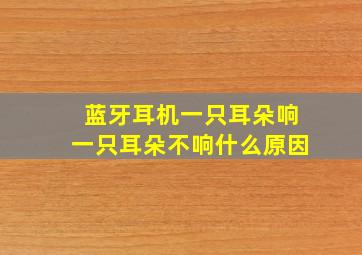 蓝牙耳机一只耳朵响
一只耳朵不响什么原因